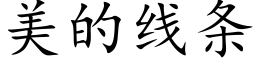 美的线条